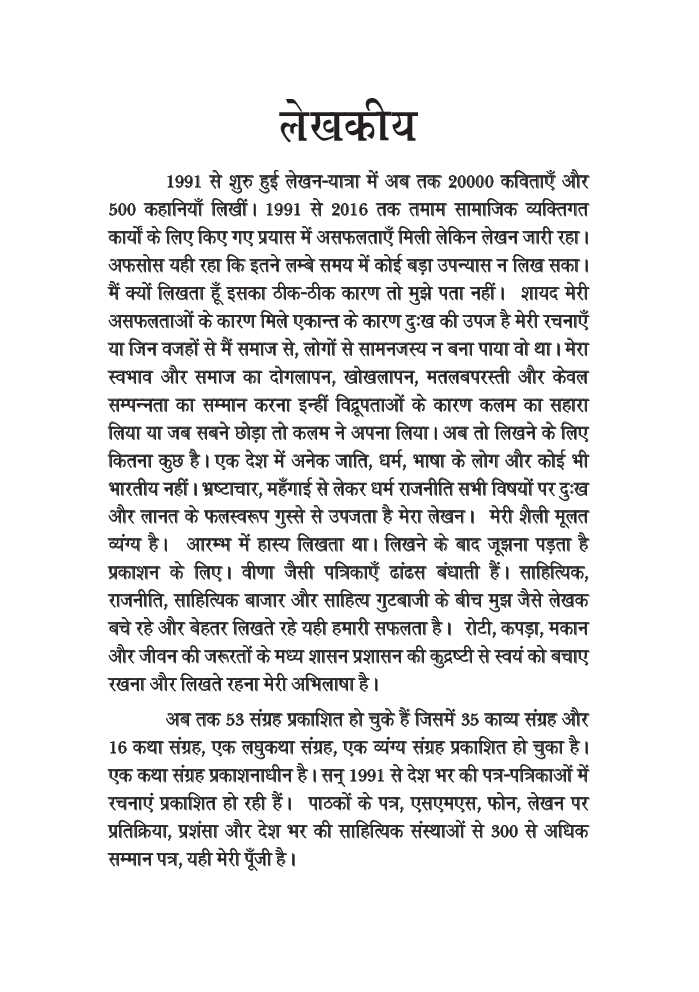 लेखकीय

1991 से शुरु हुई लेखन-यात्रा में अब तक 20000 कविताएँ और 500 कहानियाँ लिखीं। 1991 से 2016 तक तमाम सामाजिक व्यक्तिगत कार्यों के लिए किए गए प्रयास में असफलताएँ मिली लेकिन लेखन जारी रहा। अफसोस यही रहा कि इतने लम्बे समय में कोई बड़ा उपन्यास न लिख सका। मैं क्यों लिखता हूँ इसका ठीक-ठीक कारण तो मुझे पता नहीं। शायद मेरी असफलताओं के कारण मिले एकान्त के कारण दुःख की उपज है मेरी रचनाएँ या जिन वजहों से मैं समाज से, लोगों से सामनजस्य न बना पाया वो था। मेरा स्वभाव और समाज का दोगलापन, खोखलापन, मतलबपरस्ती और केवल सम्पन्नता का सम्मान करना इन्हीं विद्रूपताओं के कारण कलम का सहारा लिया या जब सबने छोड़ा तो कलम ने अपना लिया। अब तो लिखने के लिए कितना कुछ है। एक देश में अनेक जाति, धर्म, भाषा के लोग और कोई भी भारतीय नहीं। भ्रष्टाचार, महँगाई से लेकर धर्म राजनीति सभी विषयों पर दुःख और लानत के फलस्वरूप गुस्से से उपजता है मेरा लेखन। मेरी शैली मूलत व्यंग्य है। आरम्भ में हास्य लिखता था। लिखने के बाद जूझना पड़ता है प्रकाशन के लिए। वीणा जैसी पत्रिकाएँ ढांढस बंधाती हैं। साहित्यिक, राजनीति, साहित्यिक बाजार और साहित्य गुटबाजी के बीच मुझ जैसे लेखक बचे रहे और बेहतर लिखते रहे यही हमारी सफलता है। रोटी, कपड़ा, मकान और जीवन की जरूरतों के मध्य शासन प्रशासन की कुद्रष्टी से स्वयं को बचाए रखना और लिखते रहना मेरी अभिलाषा है।

अब तक 53 संग्रह प्रकाशित हो चुके हैं जिसमें 35 काव्य संग्रह और 16 कथा संग्रह, एक लघुकथा संग्रह, एक व्यंग्य संग्रह प्रकाशित हो चुका है। एक कथा संग्रह प्रकाशनाधीन है। सन् 1991 से देश भर की पत्र-पत्रिकाओं में रचनाएं प्रकाशित हो रही हैं। पाठकों के पत्र, एसएमएस, फोन, लेखन पर प्रतिक्रिया, प्रशंसा और देश भर की साहित्यिक संस्थाओं से 300 से अधिक सम्मान पत्र, यही मेरी पूँजी है।